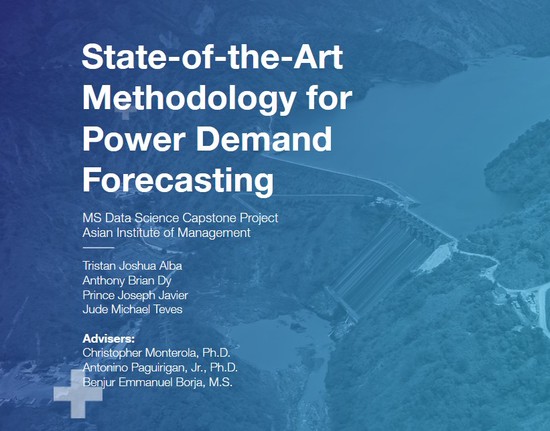 State-of-the-Art Methodology for Power Demand Forecasting

MS Data Science Capstone Project
Asian Institute of Management

Tristan Joshua Alba
Anthony Brian Dy
Prince Joseph Javier
Jude Michael Teves

Advisers:
Christopher Monterola, Ph.D.
Antonino Paguirigan, Jr., Ph.D.
Benjur Emmanuel Borja, M.S.